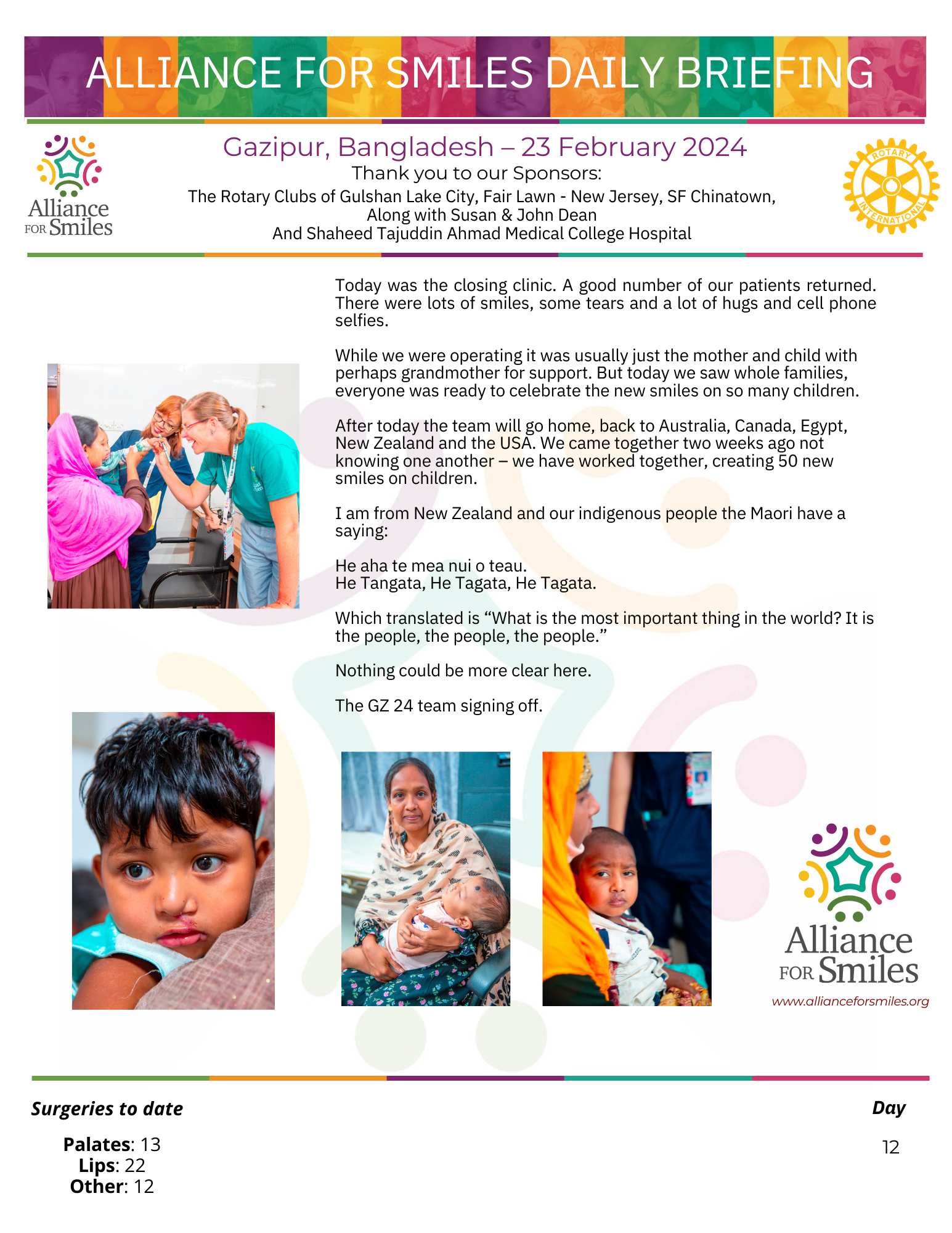 ALLIANCE FOR SMILES DAILY BRIEFING

Alliance FOR Smiles

Gazipur, Bangladesh – 23 February 2024
Thank you to our Sponsors:
The Rotary Clubs of Gulshan Lake City, Fair Lawn - New Jersey, SF Chinatown,
Along with Susan & John Dean
And Shaheed Tajuddin Ahmad Medical College Hospital

ROTARY INTERNATIONAL

Today was the closing clinic. A good number of our patients returned. There were lots of smiles, some tears and a lot of hugs and cell phone selfies.

While we were operating it was usually just the mother and child with perhaps grandmother for support. But today we saw whole families, everyone was ready to celebrate the new smiles on so many children.

After today the team will go home, back to Australia, Canada, Egypt, New Zealand and the USA. We came together two weeks ago not knowing one another – we have worked together, creating 50 new smiles on children.

I am from New Zealand and our indigenous people the Maori have a saying:

He aha te mea nui o teau.
He Tangata, He Tagata, He Tagata.

Which translated is “What is the most important thing in the world? It is the people, the people, the people.”

Nothing could be more clear here.

The GZ 24 team signing off.

Alliance FOR Smiles
www.allianceforsmiles.org

Surgeries to date

Palates: 13
Lips: 22
Other: 12

Day

12